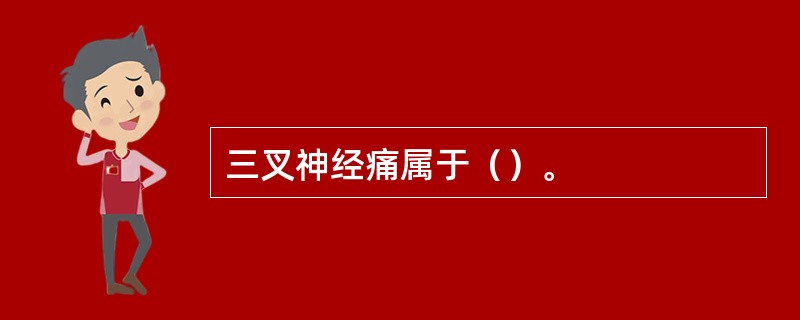 三叉神经痛属于（）。